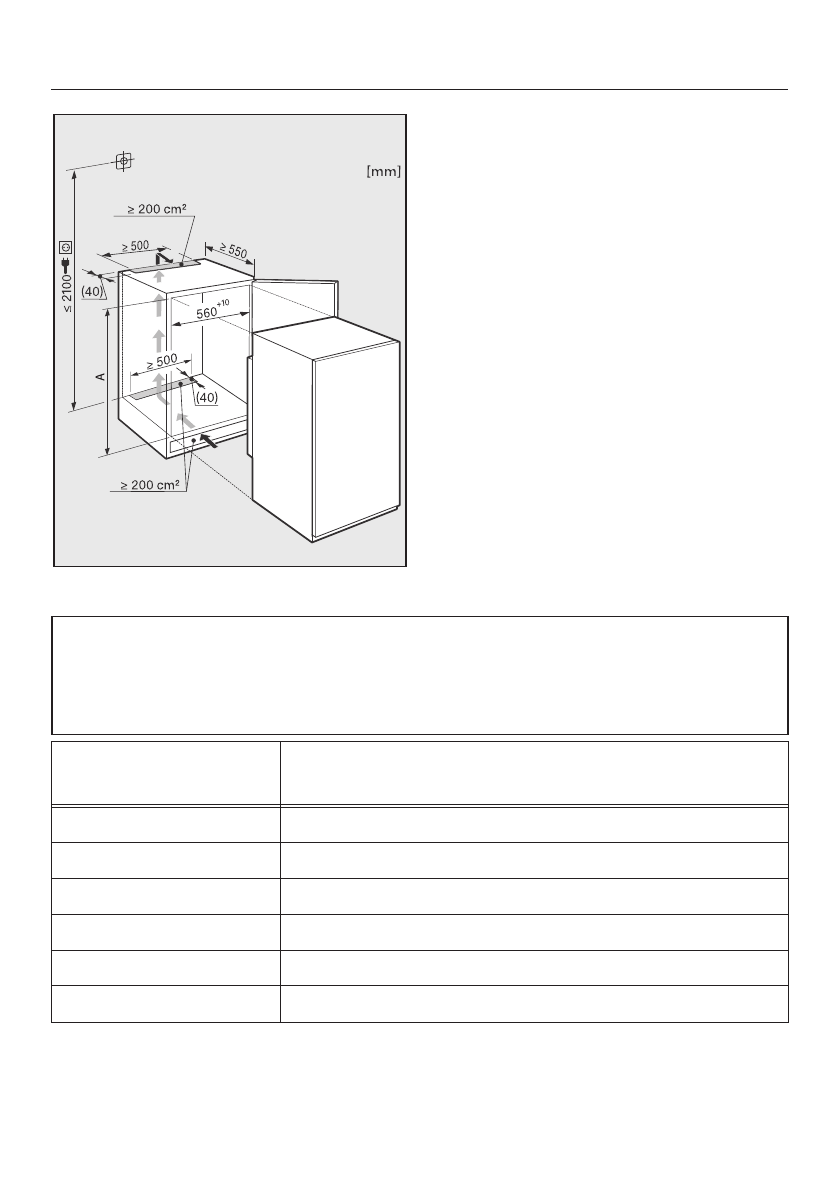 [mm]

≥ 200 cm²

≥ 500

≥ 550

(40)

≤ 2100

$560^{+10}$

≥ 500

(40)

A

≥ 200 cm²